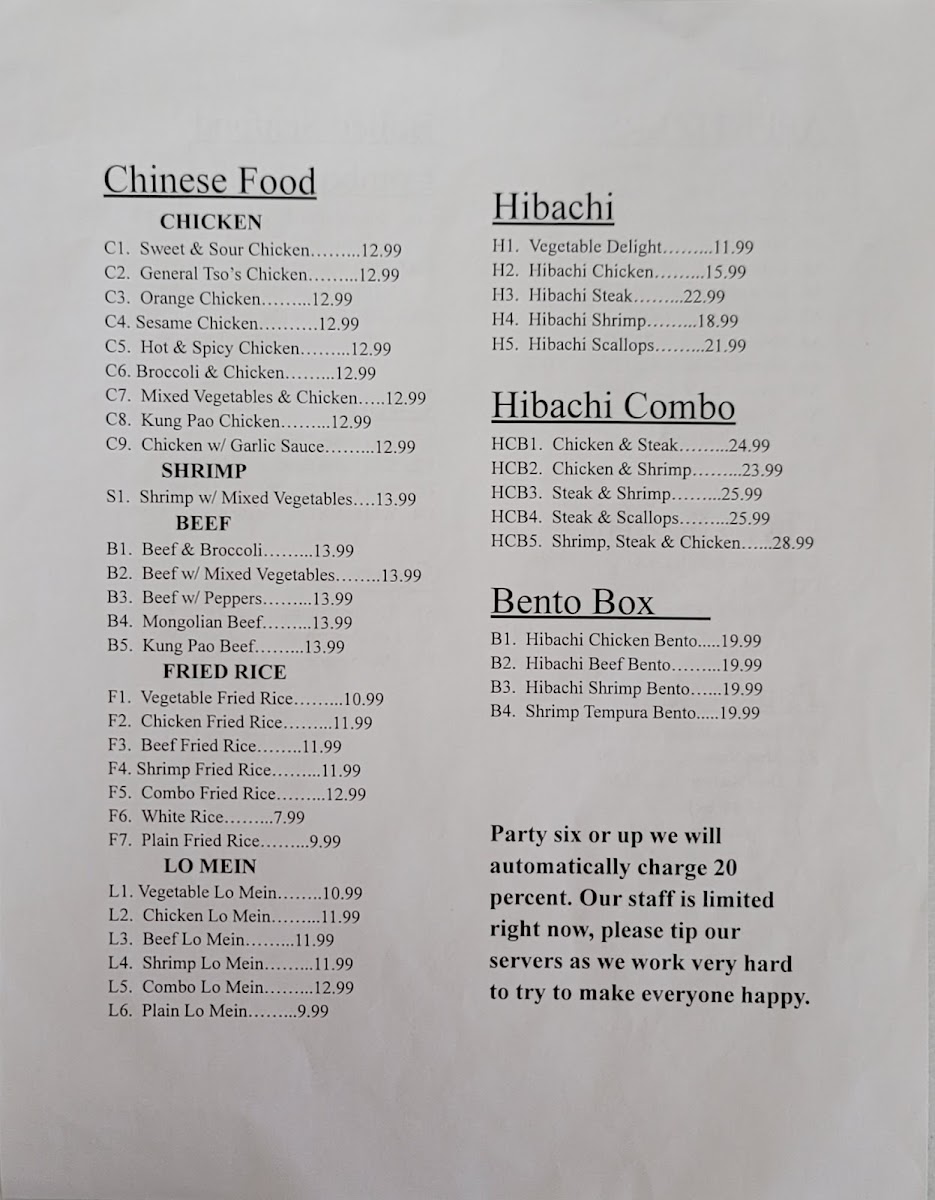 Chinese Food

CHICKEN

C1. Sweet & Sour Chicken 12.99
C2. General Tso's Chicken 12.99
C3. Orange Chicken 12.99
C4. Sesame Chicken 12.99
C5. Hot & Spicy Chicken 12.99
C6. Broccoli & Chicken 12.99
C7. Mixed Vegetables & Chicken 12.99
C8. Kung Pao Chicken 12.99
C9. Chicken w/ Garlic Sauce 12.99

SHRIMP

S1. Shrimp w/ Mixed Vegetables 13.99

BEEF

B1. Beef & Broccoli 13.99
B2. Beef w/ Mixed Vegetables 13.99
B3. Beef w/ Peppers 13.99
B4. Mongolian Beef 13.99
B5. Kung Pao Beef 13.99

FRIED RICE

F1. Vegetable Fried Rice 10.99
F2. Chicken Fried Rice 11.99
F3. Beef Fried Rice 11.99
F4. Shrimp Fried Rice 11.99
F5. Combo Fried Rice 12.99
F6. White Rice 7.99
F7. Plain Fried Rice 9.99

LO MEIN

L1. Vegetable Lo Mein 10.99
L2. Chicken Lo Mein 11.99
L3. Beef Lo Mein 11.99
L4. Shrimp Lo Mein 11.99
L5. Combo Lo Mein 12.99
L6. Plain Lo Mein 9.99

Hibachi

H1. Vegetable Delight 11.99
H2. Hibachi Chicken 15.99
H3. Hibachi Steak 22.99
H4. Hibachi Shrimp 18.99
H5. Hibachi Scallops 21.99

Hibachi Combo

HCB1. Chicken & Steak 24.99
HCB2. Chicken & Shrimp 23.99
HCB3. Steak & Shrimp 25.99
HCB4. Steak & Scallops 25.99
HCB5. Shrimp, Steak & Chicken 28.99

Bento Box

B1. Hibachi Chicken Bento 19.99
B2. Hibachi Beef Bento 19.99
B3. Hibachi Shrimp Bento 19.99
B4. Shrimp Tempura Bento 19.99

Party six or up we will automatically charge 20 percent. Our staff is limited right now, please tip our servers as we work very hard to try to make everyone happy.